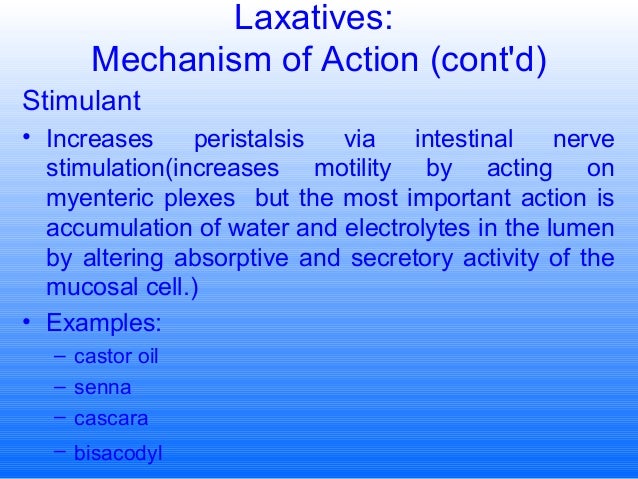 Laxatives:
Mechanism of Action (cont'd)

Stimulant

• Increases peristalsis via intestinal nerve stimulation(increases motility by acting on myenteric plexes but the most important action is accumulation of water and electrolytes in the lumen by altering absorptive and secretory activity of the mucosal cell.)

• Examples:
– castor oil
– senna
– cascara
– bisacodyl